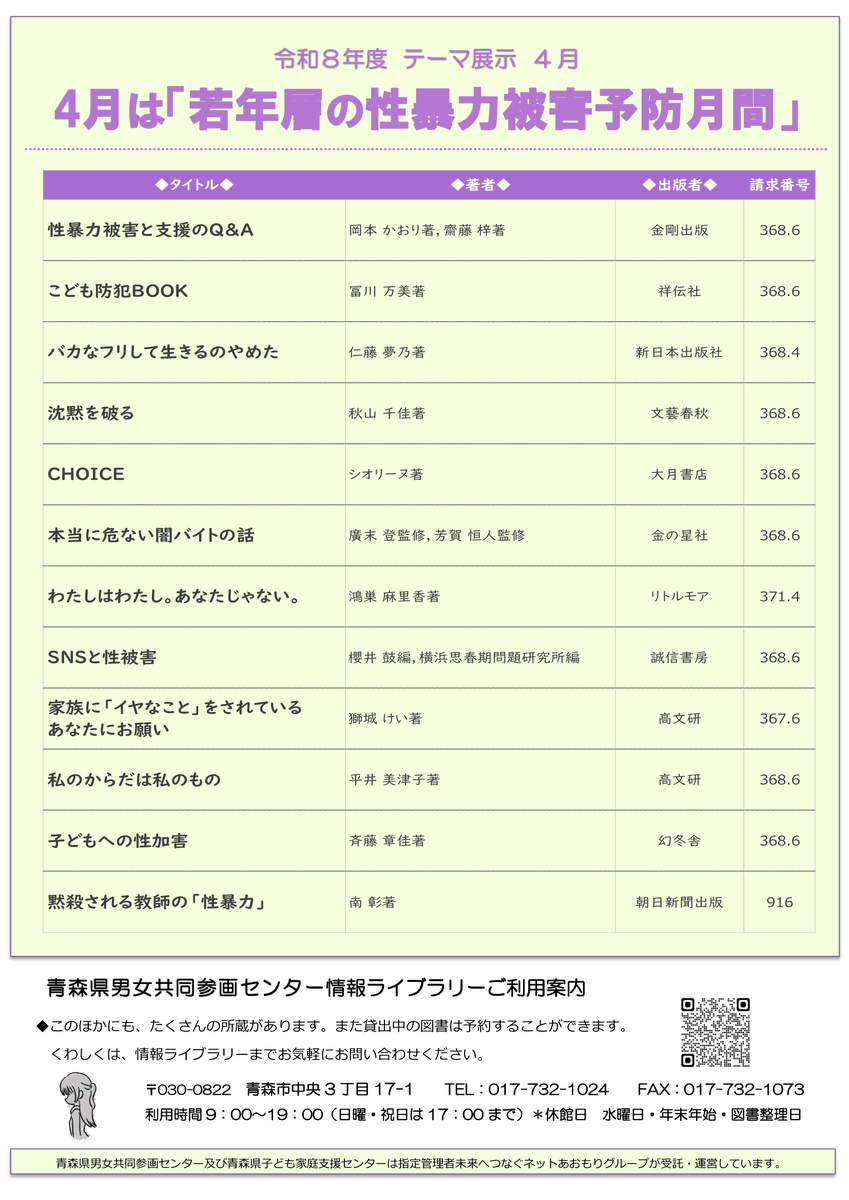 令和８年度 テーマ展示 ４月

4月は「若年層の性暴力被害予防月間」

| ◆タイトル◆ | ◆著者◆ | ◆出版者◆ | 請求番号 |
|---|---|---|---|
| 性暴力被害と支援のQ&A | 岡本 かおり著, 齋藤 梓著 | 金剛出版 | 368.6 |
| こども防犯BOOK | 冨川 万美著 | 祥伝社 | 368.6 |
| バカなフリして生きるのやめた | 仁藤 夢乃著 | 新日本出版社 | 368.4 |
| 沈黙を破る | 秋山 千佳著 | 文藝春秋 | 368.6 |
| CHOICE | シオリーヌ著 | 大月書店 | 368.6 |
| 本当に危ない闇バイトの話 | 廣末 登監修, 芳賀 恒人監修 | 金の星社 | 368.6 |
| わたしはわたし。あなたじゃない。 | 鴻巣 麻里香著 | リトルモア | 371.4 |
| SNSと性被害 | 櫻井 鼓編, 横浜思春期問題研究所編 | 誠信書房 | 368.6 |
| 家族に「イヤなこと」をされているあなたにお願い | 獅城 けい著 | 高文研 | 367.6 |
| 私のからだは私のもの | 平井 美津子著 | 高文研 | 368.6 |
| 子どもへの性加害 | 斉藤 章佳著 | 幻冬舎 | 368.6 |
| 黙殺される教師の「性暴力」 | 南 彰著 | 朝日新聞出版 | 916 |

青森県男女共同参画センター情報ライブラリーご利用案内

◆このほかにも、たくさんの所蔵があります。また貸出中の図書は予約することができます。
くわしくは、情報ライブラリーまでお気軽にお問い合わせください。

〒030-0822 青森市中央３丁目17-1 TEL：017-732-1024 FAX：017-732-1073
利用時間９：００～１９：００（日曜・祝日は１７：００まで）＊休館日 水曜日・年末年始・図書整理日

青森県男女共同参画センター及び青森県子ども家庭支援センターは指定管理者未来へつなぐネットあおもりグループが受託・運営しています。